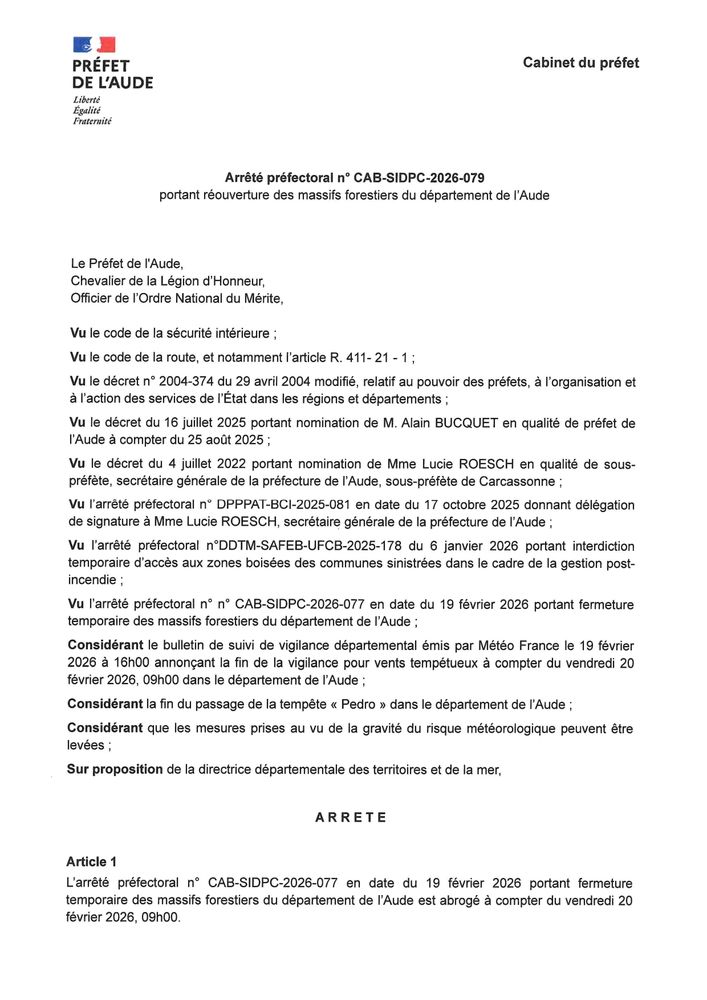 PRÉFET
DE L'AUDE
Liberté
Égalité
Fraternité

Cabinet du préfet

Arrêté préfectoral n° CAB-SIDPC-2026-079
portant réouverture des massifs forestiers du département de l'Aude

Le Préfet de l'Aude,
Chevalier de la Légion d'Honneur,
Officier de l'Ordre National du Mérite,

Vu le code de la sécurité intérieure ;

Vu le code de la route, et notamment l'article R. 411- 21 - 1 ;

Vu le décret n° 2004-374 du 29 avril 2004 modifié, relatif au pouvoir des préfets, à l'organisation et à l'action des services de l'État dans les régions et départements ;

Vu le décret du 16 juillet 2025 portant nomination de M. Alain BUCQUET en qualité de préfet de l'Aude à compter du 25 août 2025 ;

Vu le décret du 4 juillet 2022 portant nomination de Mme Lucie ROESCH en qualité de sous-préfète, secrétaire générale de la préfecture de l'Aude, sous-préfète de Carcassonne ;

Vu l'arrêté préfectoral n° DPPPAT-BCI-2025-081 en date du 17 octobre 2025 donnant délégation de signature à Mme Lucie ROESCH, secrétaire générale de la préfecture de l'Aude ;

Vu l'arrêté préfectoral n°DDTM-SAFEB-UFCB-2025-178 du 6 janvier 2026 portant interdiction temporaire d'accès aux zones boisées des communes sinistrées dans le cadre de la gestion post-incendie ;

Vu l'arrêté préfectoral n° n° CAB-SIDPC-2026-077 en date du 19 février 2026 portant fermeture temporaire des massifs forestiers du département de l'Aude ;

Considérant le bulletin de suivi de vigilance départemental émis par Météo France le 19 février 2026 à 16h00 annonçant la fin de la vigilance pour vents tempétueux à compter du vendredi 20 février 2026, 09h00 dans le département de l'Aude ;

Considérant la fin du passage de la tempête « Pedro » dans le département de l'Aude ;

Considérant que les mesures prises au vu de la gravité du risque météorologique peuvent être levées ;

Sur proposition de la directrice départementale des territoires et de la mer,

ARRETE

Article 1
L'arrêté préfectoral n° CAB-SIDPC-2026-077 en date du 19 février 2026 portant fermeture temporaire des massifs forestiers du département de l'Aude est abrogé à compter du vendredi 20 février 2026, 09h00.